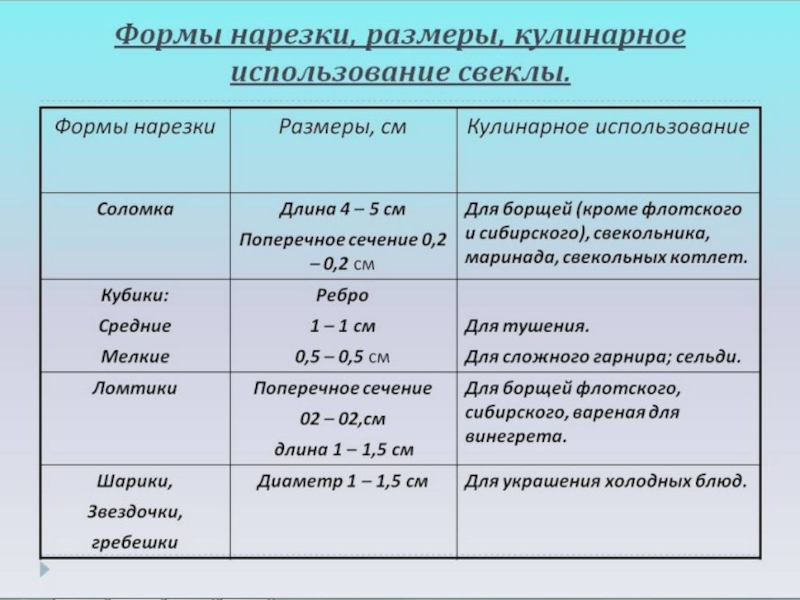 Формы нарезки, размеры, кулинарное использование свеклы.

| Формы нарезки | Размеры, см | Кулинарное использование |
|---|---|---|
| Соломка | Длина 4 – 5 см Поперечное сечение 0,2 – 0,2 см | Для борщей (кроме флотского и сибирского), свекольника, маринада, свекольных котлет. |
| Кубики: Средние Мелкие | Ребро 1 – 1 см 0,5 – 0,5 см | Для тушения. Для сложного гарнира; сельди. |
| Ломтики | Поперечное сечение 02 – 02,см длина 1 – 1,5 см | Для борщей флотского, сибирского, вареная для винегрета. |
| Шарики, Звездочки, гребешки | Диаметр 1 – 1,5 см | Для украшения холодных блюд. |